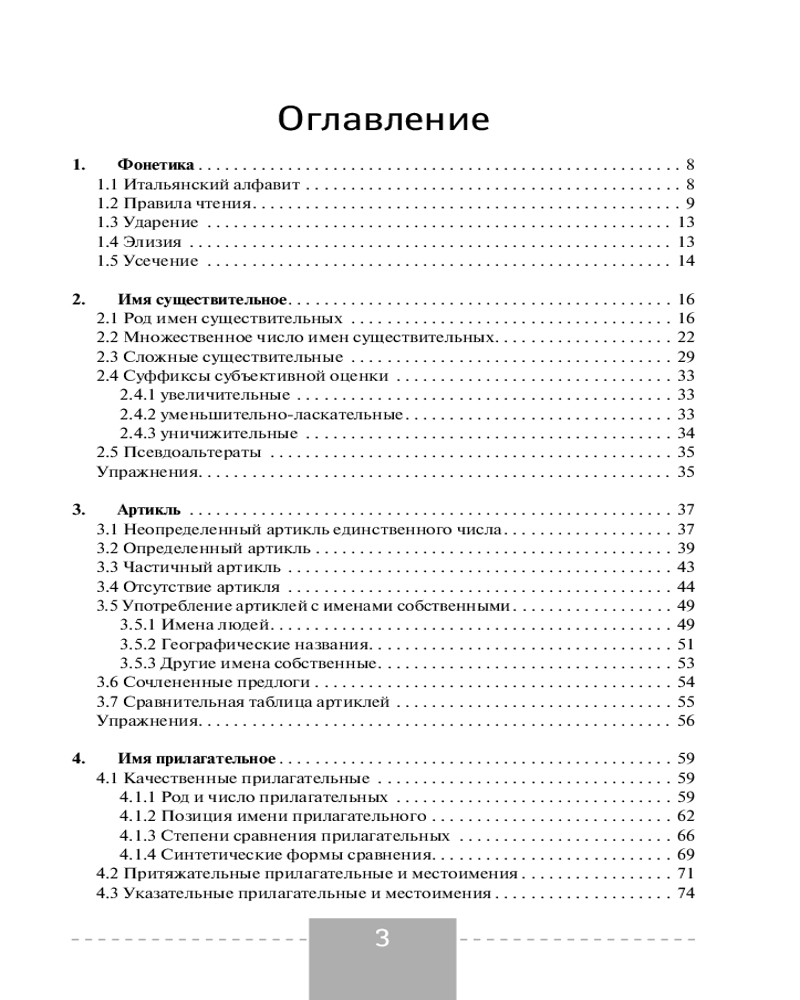 Оглавление

1. Фонетика . . . 8
1.1 Итальянский алфавит . . . 8
1.2 Правила чтения . . . 9
1.3 Ударение . . . 13
1.4 Элизия . . . 13
1.5 Усечение . . . 14

2. Имя существительное . . . 16
2.1 Род имен существительных . . . 16
2.2 Множественное число имен существительных . . . 22
2.3 Сложные существительные . . . 29
2.4 Суффиксы субъективной оценки . . . 33
2.4.1 увеличительные . . . 33
2.4.2 уменьшительно-ласкательные . . . 33
2.4.3 уничижительные . . . 34
2.5 Псевдоальтераты . . . 35
Упражнения . . . 35

3. Артикль . . . 37
3.1 Неопределенный артикль единственного числа . . . 37
3.2 Определенный артикль . . . 39
3.3 Частичный артикль . . . 43
3.4 Отсутствие артикля . . . 44
3.5 Употребление артиклей с именами собственными . . . 49
3.5.1 Имена людей . . . 49
3.5.2 Географические названия . . . 51
3.5.3 Другие имена собственные . . . 53
3.6 Сочлененные предлоги . . . 54
3.7 Сравнительная таблица артиклей . . . 55
Упражнения . . . 56

4. Имя прилагательное . . . 59
4.1 Качественные прилагательные . . . 59
4.1.1 Род и число прилагательных . . . 59
4.1.2 Позиция имени прилагательного . . . 62
4.1.3 Степени сравнения прилагательных . . . 66
4.1.4 Синтетические формы сравнения . . . 69
4.2 Притяжательные прилагательные и местоимения . . . 71
4.3 Указательные прилагательные и местоимения . . . 74

3